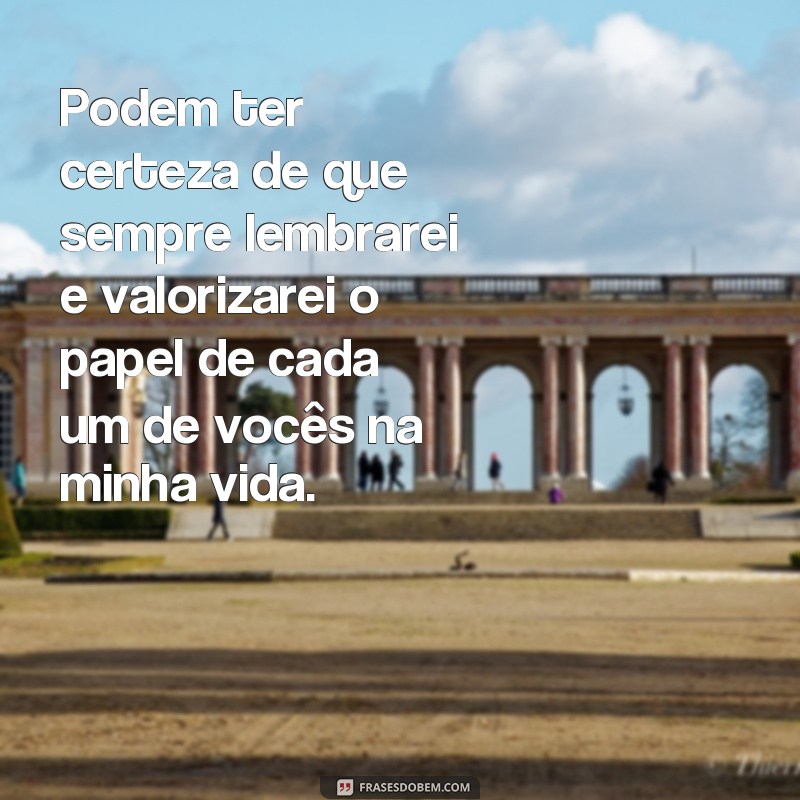 Podem ter certeza de que sempre lembrarei e valorizarei o papel de cada um de vocês na minha vida.

FRASESDOBEM.COM